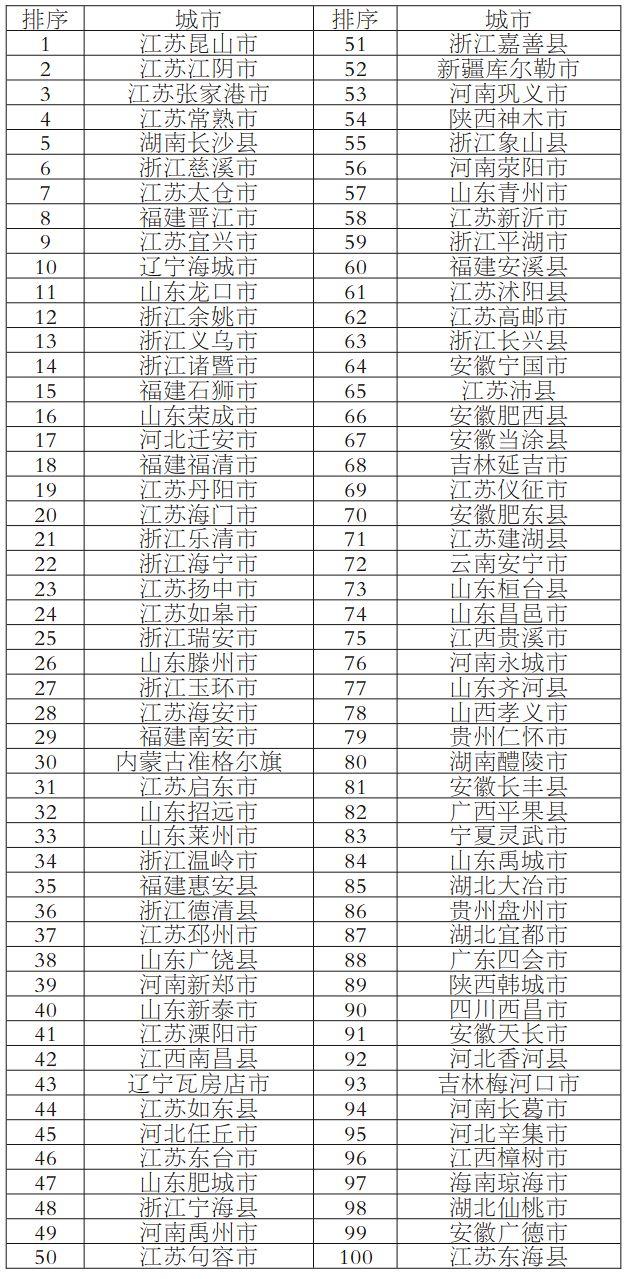 | 排序 | 城市 | 排序 | 城市 |
|---|---|---|---|
| 1 | 江苏昆山市 | 51 | 浙江嘉善县 |
| 2 | 江苏江阴市 | 52 | 新疆库尔勒市 |
| 3 | 江苏张家港市 | 53 | 河南巩义市 |
| 4 | 江苏常熟市 | 54 | 陕西神木市 |
| 5 | 湖南长沙县 | 55 | 浙江象山县 |
| 6 | 浙江慈溪市 | 56 | 河南荥阳市 |
| 7 | 江苏太仓市 | 57 | 山东青州市 |
| 8 | 福建晋江市 | 58 | 江苏新沂市 |
| 9 | 江苏宜兴市 | 59 | 浙江平湖市 |
| 10 | 辽宁海城市 | 60 | 福建安溪县 |
| 11 | 山东龙口市 | 61 | 江苏沭阳县 |
| 12 | 浙江余姚市 | 62 | 江苏高邮市 |
| 13 | 浙江义乌市 | 63 | 浙江长兴县 |
| 14 | 浙江诸暨市 | 64 | 安徽宁国市 |
| 15 | 福建石狮市 | 65 | 江苏沛县 |
| 16 | 山东荣成市 | 66 | 安徽肥西县 |
| 17 | 河北迁安市 | 67 | 安徽当涂县 |
| 18 | 福建福清市 | 68 | 吉林延吉市 |
| 19 | 江苏丹阳市 | 69 | 江苏仪征市 |
| 20 | 江苏海门市 | 70 | 安徽肥东县 |
| 21 | 浙江乐清市 | 71 | 江苏建湖县 |
| 22 | 浙江海宁市 | 72 | 云南安宁市 |
| 23 | 江苏扬中市 | 73 | 山东桓台县 |
| 24 | 江苏如皋市 | 74 | 山东昌邑市 |
| 25 | 浙江瑞安市 | 75 | 江西贵溪市 |
| 26 | 山东滕州市 | 76 | 河南永城市 |
| 27 | 浙江玉环市 | 77 | 山东齐河县 |
| 28 | 江苏海安市 | 78 | 山西孝义市 |
| 29 | 福建南安市 | 79 | 贵州仁怀市 |
| 30 | 内蒙古准格尔旗 | 80 | 湖南醴陵市 |
| 31 | 江苏启东市 | 81 | 安徽长丰县 |
| 32 | 山东招远市 | 82 | 广西平果县 |
| 33 | 山东莱州市 | 83 | 宁夏灵武市 |
| 34 | 浙江温岭市 | 84 | 山东禹城市 |
| 35 | 福建惠安县 | 85 | 湖北大冶市 |
| 36 | 浙江德清县 | 86 | 贵州盘州市 |
| 37 | 江苏邳州市 | 87 | 湖北宜都市 |
| 38 | 山东广饶县 | 88 | 广东四会市 |
| 39 | 河南新郑市 | 89 | 陕西韩城市 |
| 40 | 山东新泰市 | 90 | 四川西昌市 |
| 41 | 江苏溧阳市 | 91 | 安徽天长市 |
| 42 | 江西南昌县 | 92 | 河北香河县 |
| 43 | 辽宁瓦房店市 | 93 | 吉林梅河口市 |
| 44 | 江苏如东县 | 94 | 河南长葛市 |
| 45 | 河北任丘市 | 95 | 河北辛集市 |
| 46 | 江苏东台市 | 96 | 江西樟树市 |
| 47 | 山东肥城市 | 97 | 海南琼海市 |
| 48 | 浙江宁海县 | 98 | 湖北仙桃市 |
| 49 | 河南禹州市 | 99 | 安徽广德市 |
| 50 | 江苏句容市 | 100 | 江苏东海县 |